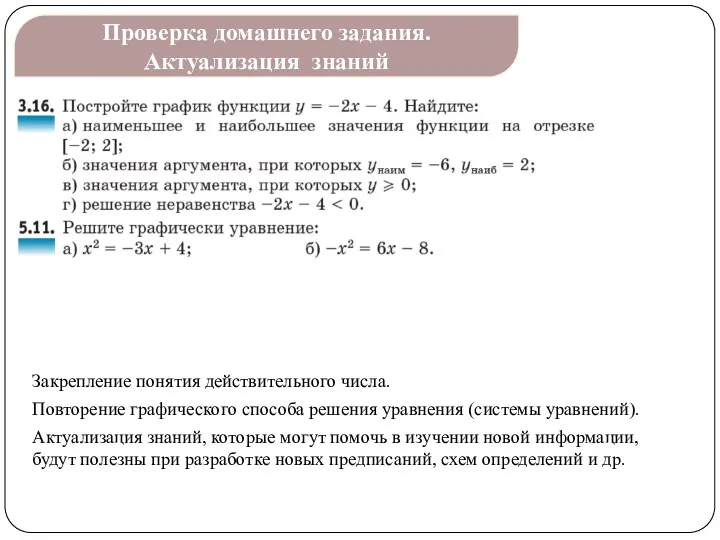 Проверка домашнего задания.
Актуализация знаний

3.16. Постройте график функции $y = -2x - 4$. Найдите:
а) наименьшее и наибольшее значения функции на отрезке $[-2; 2]$;
б) значения аргумента, при которых $y_{наим} = -6$, $y_{наиб} = 2$;
в) значения аргумента, при которых $y \geqslant 0$;
г) решение неравенства $-2x - 4 < 0$.

5.11. Решите графически уравнение:
а) $x^2 = -3x + 4$;
б) $-x^2 = 6x - 8$.

Закрепление понятия действительного числа.

Повторение графического способа решения уравнения (системы уравнений).

Актуализация знаний, которые могут помочь в изучении новой информации, будут полезны при разработке новых предписаний, схем определений и др.